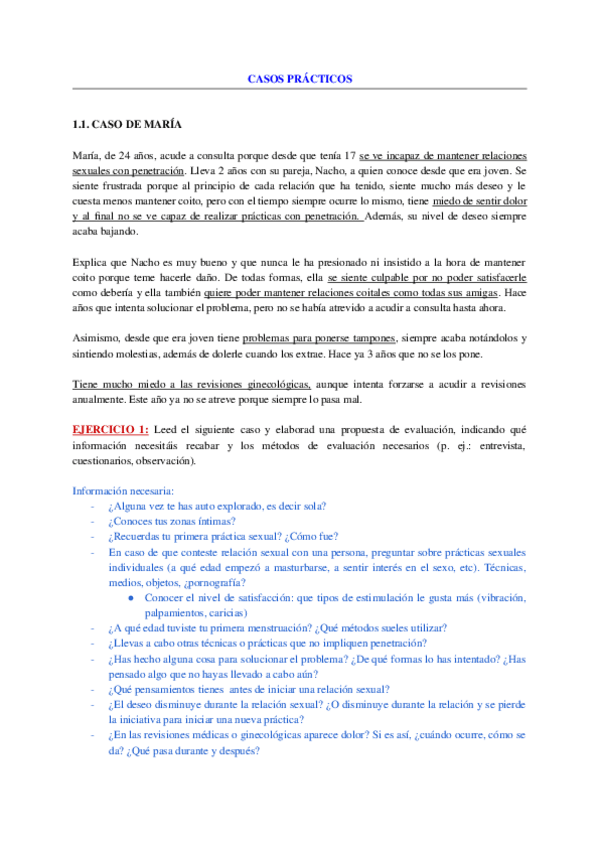 CASOS PRÁCTICOS

1.1. CASO DE MARÍA

María, de 24 años, acude a consulta porque desde que tenía 17 se ve incapaz de mantener relaciones sexuales con penetración. Lleva 2 años con su pareja, Nacho, a quien conoce desde que era joven. Se siente frustrada porque al principio de cada relación que ha tenido, siente mucho más deseo y le cuesta menos mantener coito, pero con el tiempo siempre ocurre lo mismo, tiene miedo de sentir dolor y al final no se ve capaz de realizar prácticas con penetración. Además, su nivel de deseo siempre acaba bajando.

Explica que Nacho es muy bueno y que nunca le ha presionado ni insistido a la hora de mantener coito porque teme hacerle daño. De todas formas, ella se siente culpable por no poder satisfacerle como debería y ella también quiere poder mantener relaciones coitales como todas sus amigas. Hace años que intenta solucionar el problema, pero no se había atrevido a acudir a consulta hasta ahora.

Asimismo, desde que era joven tiene problemas para ponerse tampones, siempre acaba notándolos y sintiendo molestias, además de dolerle cuando los extrae. Hace ya 3 años que no se los pone.

Tiene mucho miedo a las revisiones ginecológicas, aunque intenta forzarse a acudir a revisiones anualmente. Este año ya no se atreve porque siempre lo pasa mal.

EJERCICIO 1: Leed el siguiente caso y elaborad una propuesta de evaluación, indicando qué información necesitáis recabar y los métodos de evaluación necesarios (p. ej.: entrevista, cuestionarios, observación).

Información necesaria:
- ¿Alguna vez te has auto explorado, es decir sola?
- ¿Conoces tus zonas íntimas?
- ¿Recuerdas tu primera práctica sexual? ¿Cómo fue?
- En caso de que conteste relación sexual con una persona, preguntar sobre prácticas sexuales individuales (a qué edad empezó a masturbarse, a sentir interés en el sexo, etc). Técnicas, medios, objetos, ¿pornografía?
  ● Conocer el nivel de satisfacción: que tipos de estimulación le gusta más (vibración, palpamientos, caricias)
- ¿A qué edad tuviste tu primera menstruación? ¿Qué métodos sueles utilizar?
- ¿Llevas a cabo otras técnicas o prácticas que no impliquen penetración?
- ¿Has hecho alguna cosa para solucionar el problema? ¿De qué formas lo has intentado? ¿Has pensado algo que no hayas llevado a cabo aún?
- ¿Qué pensamientos tienes antes de iniciar una relación sexual?
- ¿El deseo disminuye durante la relación sexual? ¿O disminuye durante la relación y se pierde la iniciativa para iniciar una nueva práctica?
- ¿En las revisiones médicas o ginecológicas aparece dolor? Si es así, ¿cuándo ocurre, cómo se da? ¿Qué pasa durante y después?